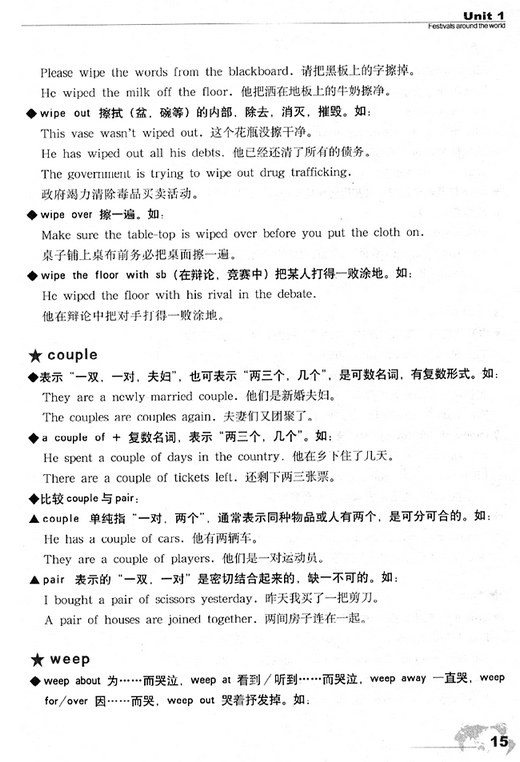 Unit 1
Festivals around the world

Please wipe the words from the blackboard. 请把黑板上的字擦掉。

He wiped the milk off the floor. 他把洒在地板上的牛奶擦净。

◆ wipe out 擦拭（盆，碗等）的内部，除去，消灭，摧毁。如：

This vase wasn't wiped out. 这个花瓶没擦干净。

He has wiped out all his debts. 他已经还清了所有的债务。

The government is trying to wipe out drug trafficking.
政府竭力清除毒品买卖活动。

◆ wipe over 擦一遍。如：

Make sure the table-top is wiped over before you put the cloth on.
桌子铺上桌布前务必把桌面擦一遍。

◆ wipe the floor with sb（在辩论，竞赛中）把某人打得一败涂地。如：

He wiped the floor with his rival in the debate.
他在辩论中把对手打得一败涂地。

★ couple

◆表示“一双，一对，夫妇”，也可表示“两三个，几个”，是可数名词，有复数形式。如：

They are a newly married couple. 他们是新婚夫妇。

The couples are couples again. 夫妻们又团聚了。

◆ a couple of + 复数名词，表示“两三个，几个”。如：

He spent a couple of days in the country. 他在乡下住了几天。

There are a couple of tickets left. 还剩下两三张票。

◆比较 couple 与 pair：

▲ couple 单纯指“一对，两个”，通常表示同种物品或人有两个，是可分可合的。如：

He has a couple of cars. 他有两辆车。

They are a couple of players. 他们是一对运动员。

▲ pair 表示的“一双，一对”是密切结合起来的，缺一不可的。如：

I bought a pair of scissors yesterday. 昨天我买了一把剪刀。

A pair of houses are joined together. 两间房子连在一起。

★ weep

◆ weep about 为……而哭泣，weep at 看到／听到……而哭泣，weep away 一直哭，weep for/over 因……而哭，weep out 哭着抒发掉。如：

15